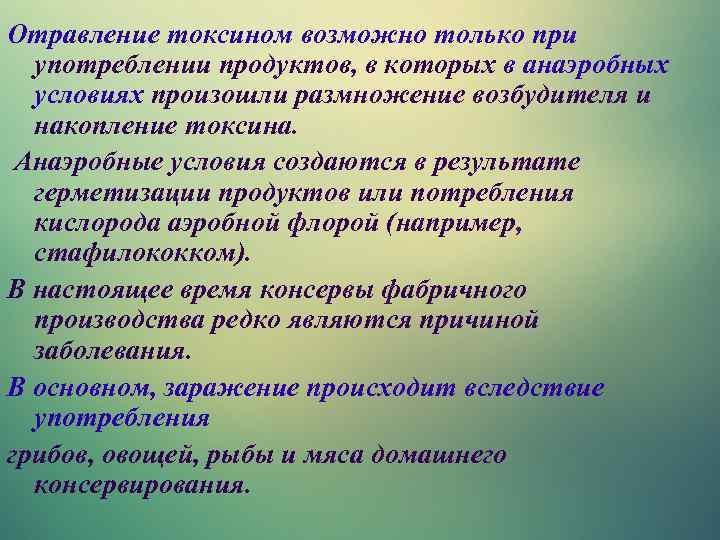 Отравление токсином возможно только при употреблении продуктов, в которых в анаэробных условиях произошли размножение возбудителя и накопление токсина.

Анаэробные условия создаются в результате герметизации продуктов или потребления кислорода аэробной флорой (например, стафилококком).

В настоящее время консервы фабричного производства редко являются причиной заболевания.

В основном, заражение происходит вследствие употребления

грибов, овощей, рыбы и мяса домашнего консервирования.